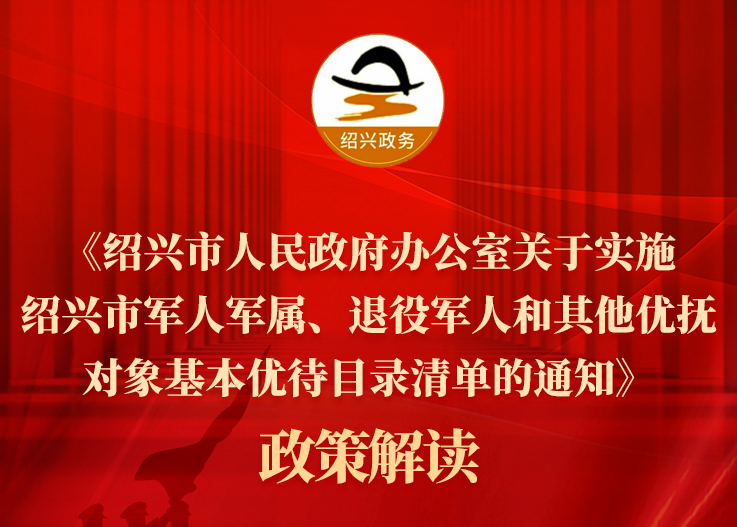 绍兴政务

《绍兴市人民政府办公室关于实施绍兴市军人军属、退役军人和其他优抚对象基本优待目录清单的通知》

政策解读